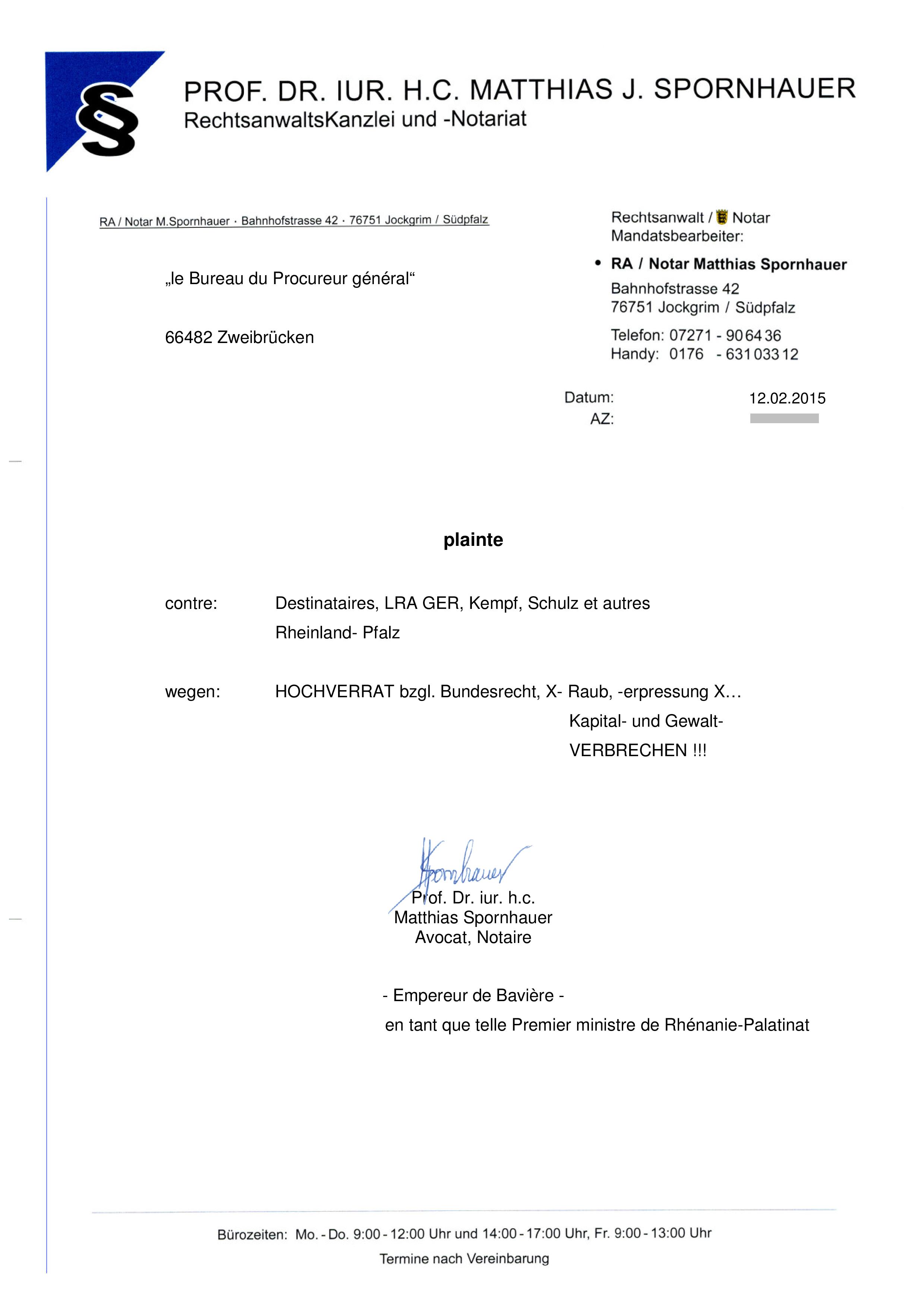 §

PROF. DR. IUR. H.C. MATTHIAS J. SPORNHAUER
RechtsanwaltsKanzlei und -Notariat

RA / Notar M.Spornhauer · Bahnhofstrasse 42 · 76751 Jockgrim / Südpfalz

„le Bureau du Procureur général“

66482 Zweibrücken

Rechtsanwalt / Notar
Mandatsbearbeiter:

• RA / Notar Matthias Spornhauer
Bahnhofstrasse 42
76751 Jockgrim / Südpfalz

Telefon: 07271 - 90 64 36
Handy: 0176 - 631 033 12

Datum: 12.02.2015
AZ:

plainte

contre: Destinataires, LRA GER, Kempf, Schulz et autres
Rheinland- Pfalz

wegen: HOCHVERRAT bzgl. Bundesrecht, X- Raub, -erpressung X…
Kapital- und Gewalt-
VERBRECHEN !!!

Spornhauer
Prof. Dr. iur. h.c.
Matthias Spornhauer
Avocat, Notaire

- Empereur de Bavière -
en tant que telle Premier ministre de Rhénanie-Palatinat

Bürozeiten: Mo. - Do. 9:00 - 12:00 Uhr und 14:00 - 17:00 Uhr, Fr. 9:00 - 13:00 Uhr
Termine nach Vereinbarung